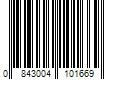 0 843004 101669